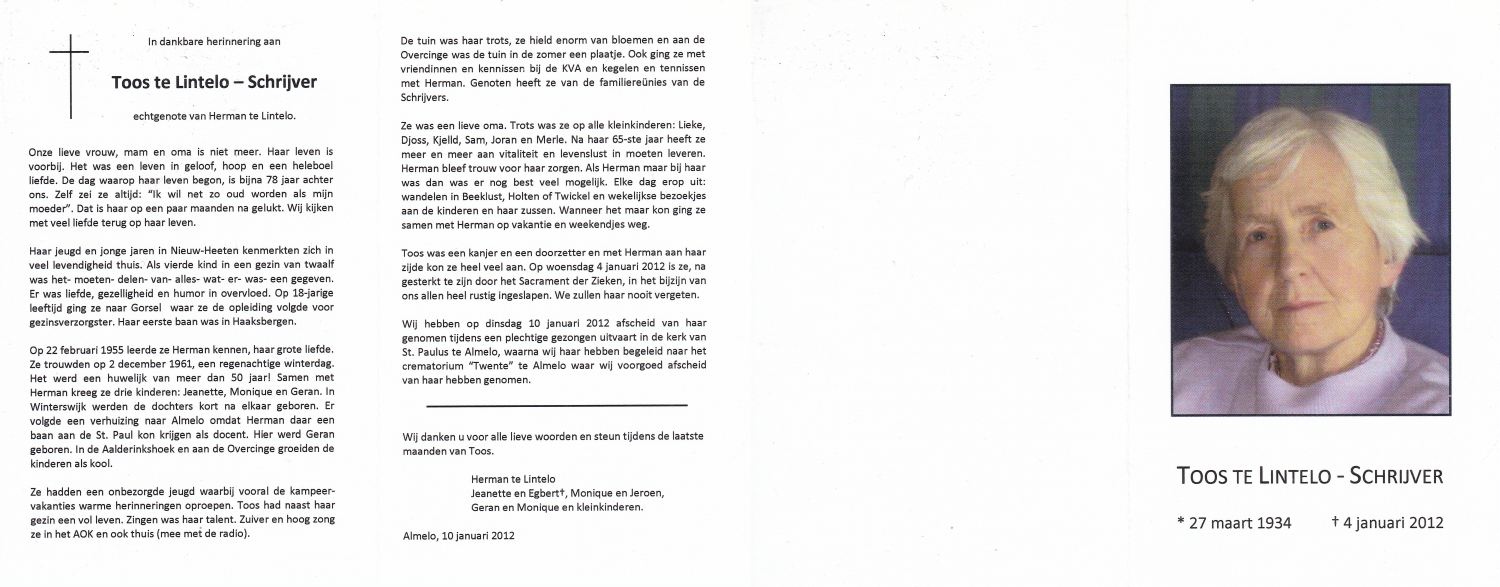 In dankbare herinnering aan

Toos te Lintelo – Schrijver

echtgenote van Herman te Lintelo.

Onze lieve vrouw, mam en oma is niet meer. Haar leven is voorbij. Het was een leven in geloof, hoop en een heleboel liefde. De dag waarop haar leven begon, is bijna 78 jaar achter ons. Zelf zei ze altijd: "Ik wil net zo oud worden als mijn moeder". Dat is haar op een paar maanden na gelukt. Wij kijken met veel liefde terug op haar leven.

Haar jeugd en jonge jaren in Nieuw-Heeten kenmerkten zich in veel levendigheid thuis. Als vierde kind in een gezin van twaalf was het- moeten- delen- van- alles- wat- er- was- een gegeven. Er was liefde, gezelligheid en humor in overvloed. Op 18-jarige leeftijd ging ze naar Gorsel waar ze de opleiding volgde voor gezinsverzorgster. Haar eerste baan was in Haaksbergen.

Op 22 februari 1955 leerde ze Herman kennen, haar grote liefde. Ze trouwden op 2 december 1961, een regenachtige winterdag. Het werd een huwelijk van meer dan 50 jaar! Samen met Herman kreeg ze drie kinderen: Jeanette, Monique en Geran. In Winterswijk werden de dochters kort na elkaar geboren. Er volgde een verhuizing naar Almelo omdat Herman daar een baan aan de St. Paul kon krijgen als docent. Hier werd Geran geboren. In de Aalderinkshoek en aan de Overcinge groeiden de kinderen als kool.

Ze hadden een onbezorgde jeugd waarbij vooral de kampeervakanties warme herinneringen oproepen. Toos had naast haar gezin een vol leven. Zingen was haar talent. Zuiver en hoog zong ze in het AOK en ook thuis (mee met de radio).

De tuin was haar trots, ze hield enorm van bloemen en aan de Overcinge was de tuin in de zomer een plaatje. Ook ging ze met vriendinnen en kennissen bij de KVA en kegelen en tennissen met Herman. Genoten heeft ze van de familiereünies van de Schrijvers.

Ze was een lieve oma. Trots was ze op alle kleinkinderen: Lieke, Djoss, Kjelld, Sam, Joran en Merle. Na haar 65-ste jaar heeft ze meer en meer aan vitaliteit en levenslust in moeten leveren. Herman bleef trouw voor haar zorgen. Als Herman maar bij haar was dan was er nog best veel mogelijk. Elke dag erop uit: wandelen in Beeklust, Holten of Twickel en wekelijkse bezoekjes aan de kinderen en haar zussen. Wanneer het maar kon ging ze samen met Herman op vakantie en weekendjes weg.

Toos was een kanjer en een doorzetter en met Herman aan haar zijde kon ze heel veel aan. Op woensdag 4 januari 2012 is ze, na gesterkt te zijn door het Sacrament der Zieken, in het bijzijn van ons allen heel rustig ingeslapen. We zullen haar nooit vergeten.

Wij hebben op dinsdag 10 januari 2012 afscheid van haar genomen tijdens een plechtige gezongen uitvaart in de kerk van St. Paulus te Almelo, waarna wij haar hebben begeleid naar het crematorium "Twente" te Almelo waar wij voorgoed afscheid van haar hebben genomen.

Wij danken u voor alle lieve woorden en steun tijdens de laatste maanden van Toos.

Herman te Lintelo
Jeanette en Egbert†, Monique en Jeroen,
Geran en Monique en kleinkinderen.

Almelo, 10 januari 2012

TOOS TE LINTELO - SCHRIJVER

* 27 maart 1934 † 4 januari 2012